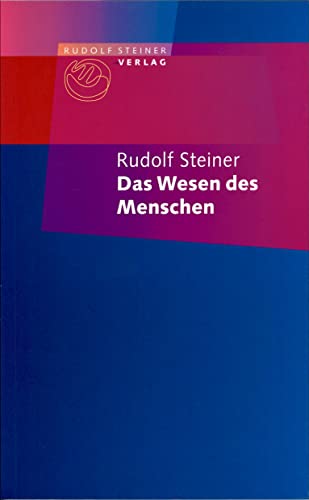 RUDOLF STEINER
VERLAG

Rudolf Steiner
Das Wesen des Menschen